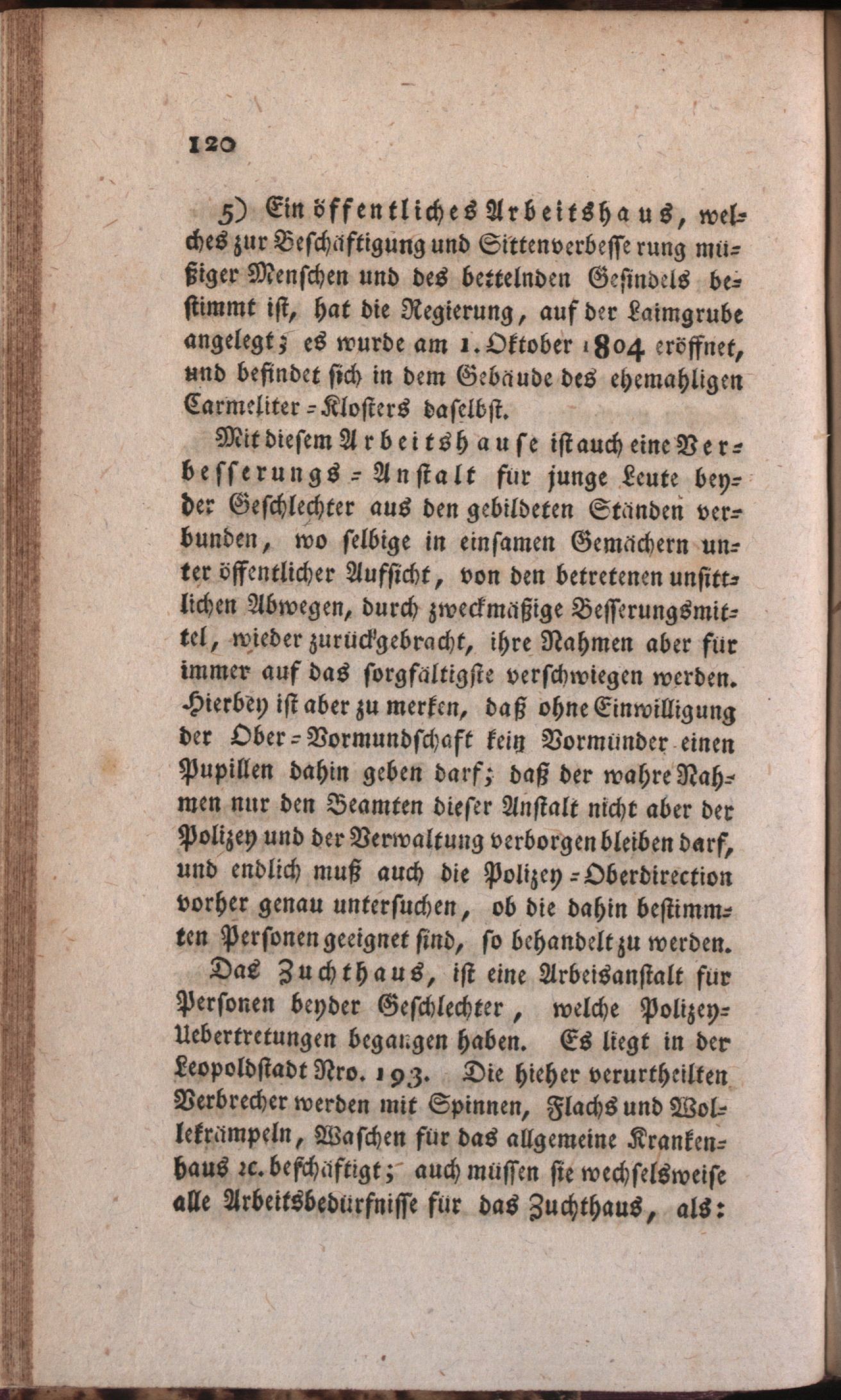 120

5) Ein öffentliches Arbeitshaus, welches zur Beschäftigung und Sittenverbesserung müßiger Menschen und des bettelnden Gesindels bestimmt ist, hat die Regierung, auf der Laimgrube angelegt; es wurde am 1. Oktober 1804 eröffnet, und befindet sich in dem Gebäude des ehemahligen Carmeliter-Klosters daselbst.

Mit diesem Arbeitshause ist auch eine Verbesserungs-Anstalt für junge Leute beyder Geschlechter aus den gebildeten Ständen verbunden, wo selbige in einsamen Gemächern unter öffentlicher Aufsicht, von den betretenen unsittlichen Abwegen, durch zweckmäßige Besserungsmittel, wieder zurückgebracht, ihre Nahmen aber für immer auf das sorgfältigste verschwiegen werden. Hierbey ist aber zu merken, daß ohne Einwilligung der Ober-Vormundschaft kein Vormünder einen Pupillen dahin geben darf; daß der wahre Nahmen nur den Beamten dieser Anstalt nicht aber der Polizey und der Verwaltung verborgen bleiben darf, und endlich muß auch die Polizey-Oberdirection vorher genau untersuchen, ob die dahin bestimmten Personen geeignet sind, so behandelt zu werden.

Das Zuchthaus, ist eine Arbeisanstalt für Personen beyder Geschlechter, welche Polizey-Uebertretungen begangen haben. Es liegt in der Leopoldstadt Nro. 193. Die hieher verurtheilten Verbrecher werden mit Spinnen, Flachs und Wollekrämpeln, Waschen für das allgemeine Krankenhaus ꝛc. beschäftigt; auch müssen sie wechselsweise alle Arbeitsbedürfnisse für das Zuchthaus, als: